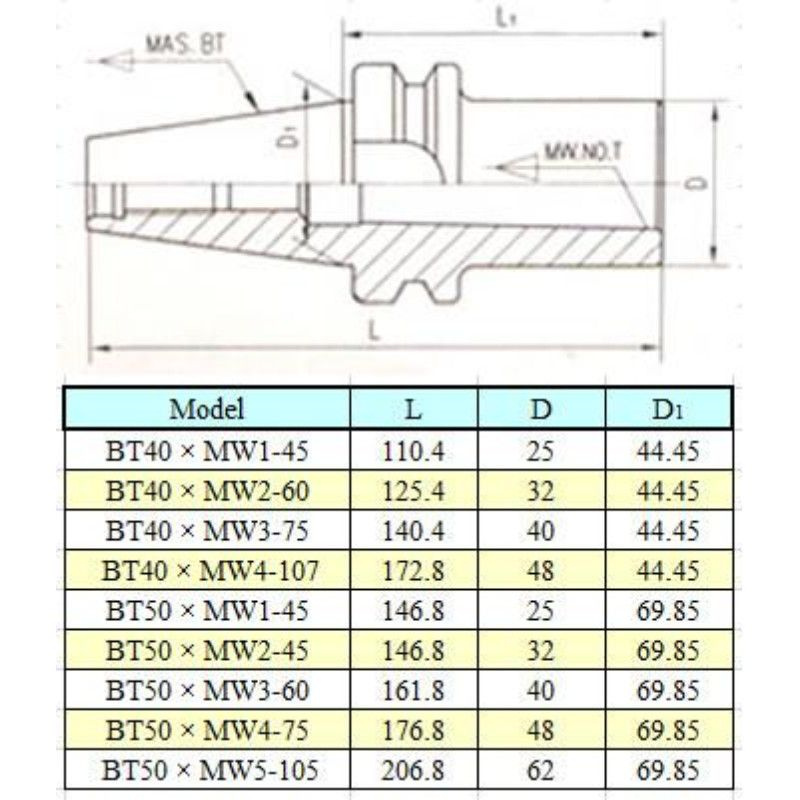 MAS. BT

$L_1$

$D_1$

MW.NO.T

D

L

| Model | L | D | $D_1$ |
|---|---|---|---|
| BT40 × MW1-45 | 110.4 | 25 | 44.45 |
| BT40 × MW2-60 | 125.4 | 32 | 44.45 |
| BT40 × MW3-75 | 140.4 | 40 | 44.45 |
| BT40 × MW4-107 | 172.8 | 48 | 44.45 |
| BT50 × MW1-45 | 146.8 | 25 | 69.85 |
| BT50 × MW2-45 | 146.8 | 32 | 69.85 |
| BT50 × MW3-60 | 161.8 | 40 | 69.85 |
| BT50 × MW4-75 | 176.8 | 48 | 69.85 |
| BT50 × MW5-105 | 206.8 | 62 | 69.85 |